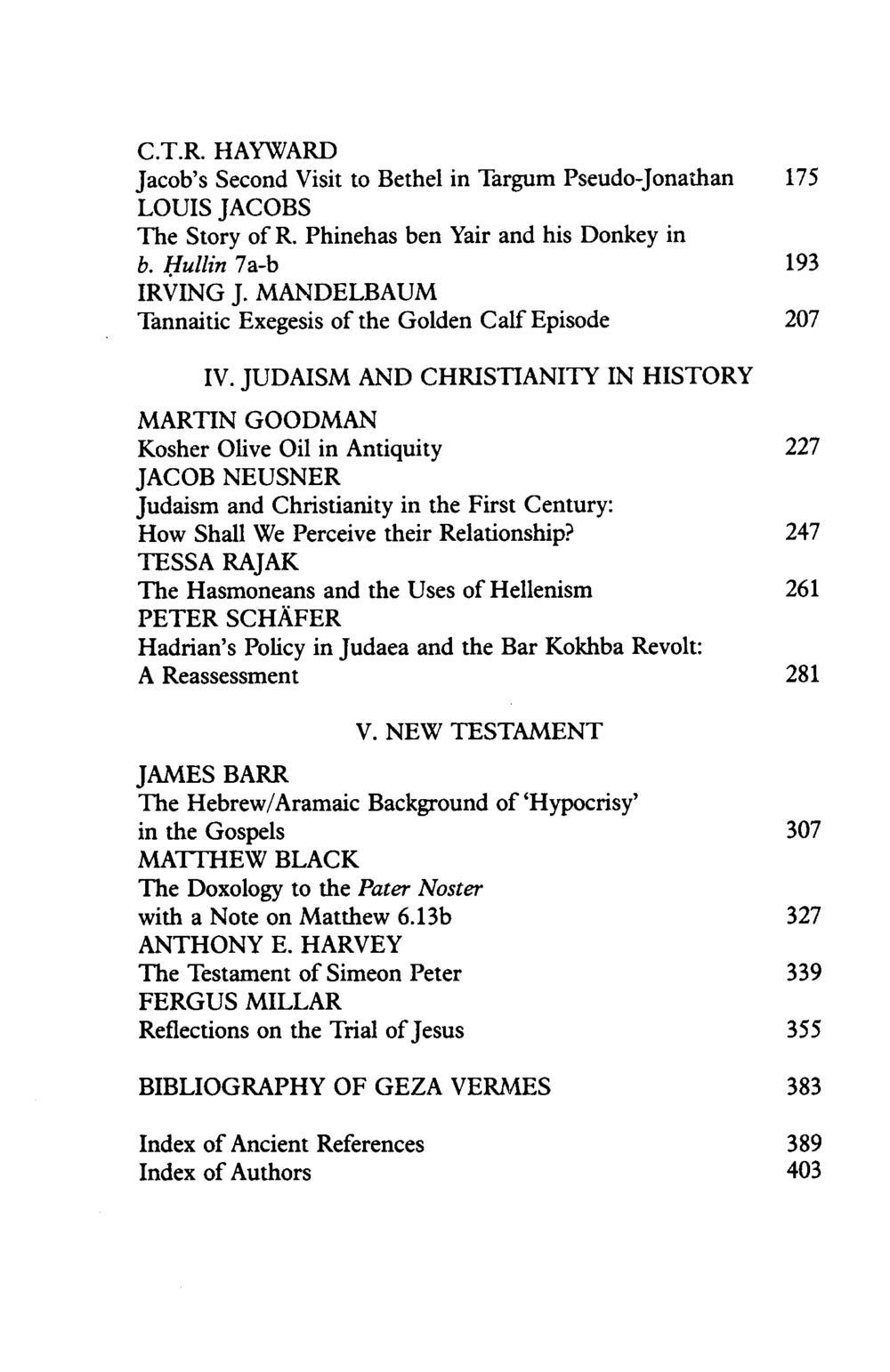 C.T.R. HAYWARD
Jacob's Second Visit to Bethel in Targum Pseudo-Jonathan 175
LOUIS JACOBS
The Story of R. Phinehas ben Yair and his Donkey in b. Ḥullin 7a-b 193
IRVING J. MANDELBAUM
Tannaitic Exegesis of the Golden Calf Episode 207

IV. JUDAISM AND CHRISTIANITY IN HISTORY

MARTIN GOODMAN
Kosher Olive Oil in Antiquity 227
JACOB NEUSNER
Judaism and Christianity in the First Century: How Shall We Perceive their Relationship? 247
TESSA RAJAK
The Hasmoneans and the Uses of Hellenism 261
PETER SCHÄFER
Hadrian's Policy in Judaea and the Bar Kokhba Revolt: A Reassessment 281

V. NEW TESTAMENT

JAMES BARR
The Hebrew/Aramaic Background of 'Hypocrisy' in the Gospels 307
MATTHEW BLACK
The Doxology to the Pater Noster with a Note on Matthew 6.13b 327
ANTHONY E. HARVEY
The Testament of Simeon Peter 339
FERGUS MILLAR
Reflections on the Trial of Jesus 355

BIBLIOGRAPHY OF GEZA VERMES 383

Index of Ancient References 389
Index of Authors 403